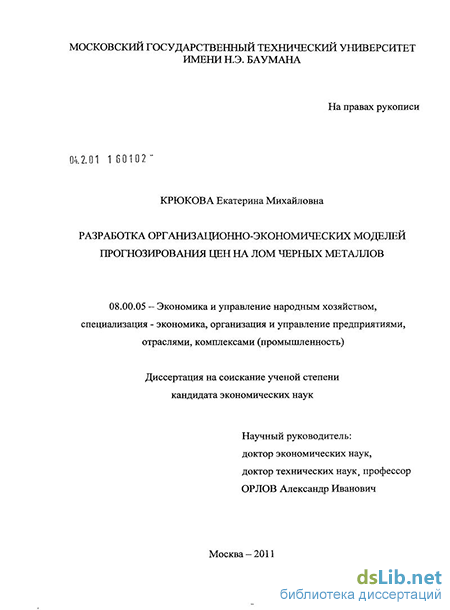 МОСКОВСКИЙ ГОСУДАРСТВЕННЫЙ ТЕХНИЧЕСКИЙ УНИВЕРСИТЕТ ИМЕНИ Н.Э. БАУМАНА

На правах рукописи

04.2.01 1 60102 -

КРЮКОВА Екатерина Михайловна

РАЗРАБОТКА ОРГАНИЗАЦИОННО-ЭКОНОМИЧЕСКИХ МОДЕЛЕЙ ПРОГНОЗИРОВАНИЯ ЦЕН НА ЛОМ ЧЕРНЫХ МЕТАЛЛОВ

08.00.05 – Экономика и управление народным хозяйством, специализация - экономика, организация и управление предприятиями, отраслями, комплексами (промышленность)

Диссертация на соискание ученой степени кандидата экономических наук

Научный руководитель:
доктор экономических наук,
доктор технических наук, профессор
ОРЛОВ Александр Иванович

Москва – 2011

dsLib.net
библиотека диссертаций